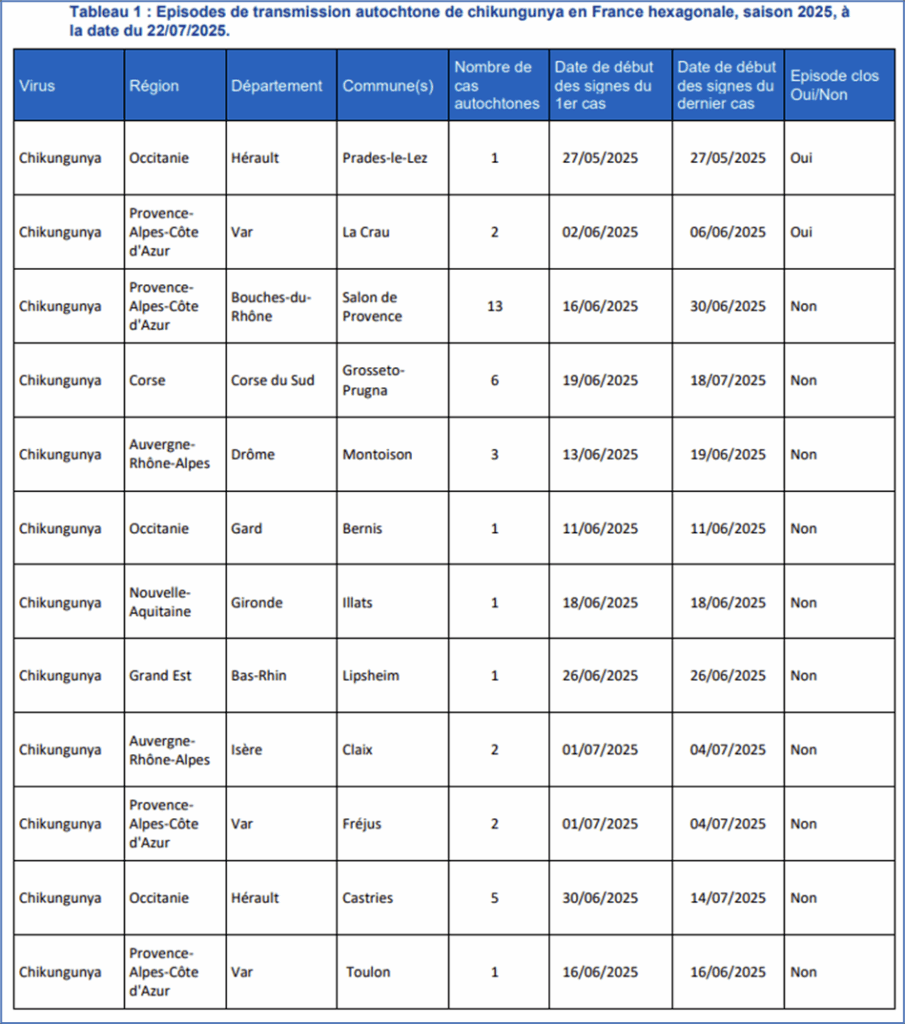 Tableau 1 : Episodes de transmission autochtone de chikungunya en France hexagonale, saison 2025, à la date du 22/07/2025.

| Virus | Région | Département | Commune(s) | Nombre de cas autochtones | Date de début des signes du 1er cas | Date de début des signes du dernier cas | Episode clos Oui/Non |
|---|---|---|---|---|---|---|---|
| Chikungunya | Occitanie | Hérault | Prades-le-Lez | 1 | 27/05/2025 | 27/05/2025 | Oui |
| Chikungunya | Provence-Alpes-Côte d'Azur | Var | La Crau | 2 | 02/06/2025 | 06/06/2025 | Oui |
| Chikungunya | Provence-Alpes-Côte d'Azur | Bouches-du-Rhône | Salon de Provence | 13 | 16/06/2025 | 30/06/2025 | Non |
| Chikungunya | Corse | Corse du Sud | Grosseto-Prugna | 6 | 19/06/2025 | 18/07/2025 | Non |
| Chikungunya | Auvergne-Rhône-Alpes | Drôme | Montoison | 3 | 13/06/2025 | 19/06/2025 | Non |
| Chikungunya | Occitanie | Gard | Bernis | 1 | 11/06/2025 | 11/06/2025 | Non |
| Chikungunya | Nouvelle-Aquitaine | Gironde | Illats | 1 | 18/06/2025 | 18/06/2025 | Non |
| Chikungunya | Grand Est | Bas-Rhin | Lipsheim | 1 | 26/06/2025 | 26/06/2025 | Non |
| Chikungunya | Auvergne-Rhône-Alpes | Isère | Claix | 2 | 01/07/2025 | 04/07/2025 | Non |
| Chikungunya | Provence-Alpes-Côte d'Azur | Var | Fréjus | 2 | 01/07/2025 | 04/07/2025 | Non |
| Chikungunya | Occitanie | Hérault | Castries | 5 | 30/06/2025 | 14/07/2025 | Non |
| Chikungunya | Provence-Alpes-Côte d'Azur | Var | Toulon | 1 | 16/06/2025 | 16/06/2025 | Non |